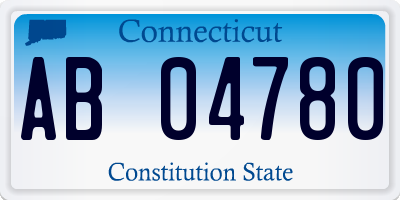 Connecticut

AB 04780

Constitution State